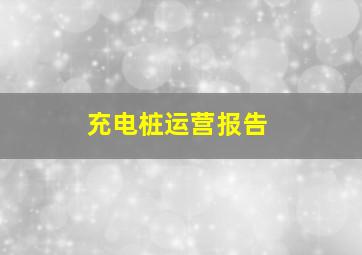 充电桩运营报告